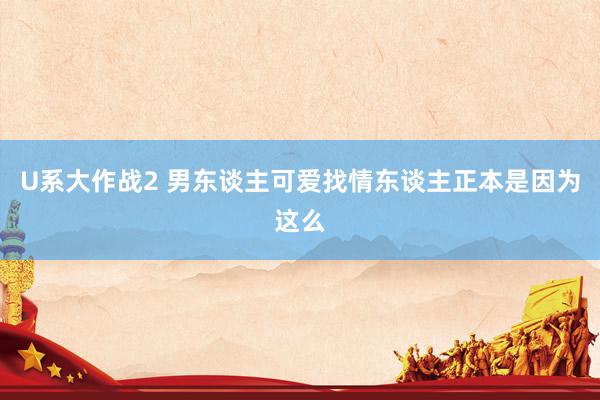 U系大作战2 男东谈主可爱找情东谈主正本是因为这么